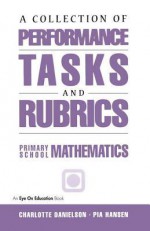 A COLLECTION OF
PERFORMANCE
TASKS
AND
RUBRICS

PRIMARY SCHOOL MATHEMATICS

An Eye On Education Book

CHARLOTTE DANIELSON · PIA HANSEN